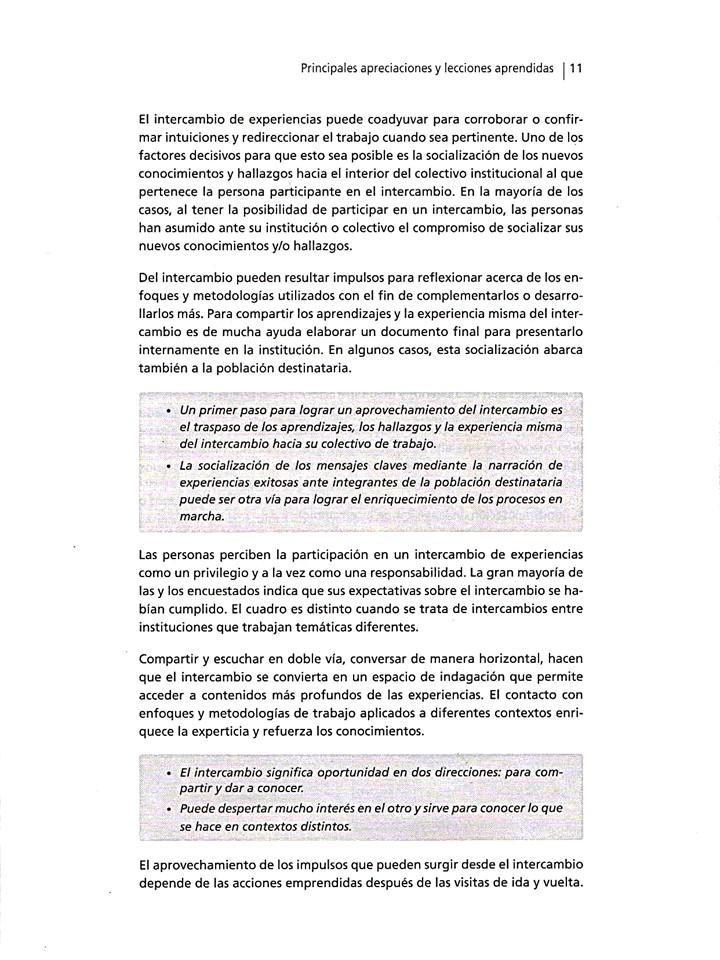 Principales apreciaciones y lecciones aprendidas | 11

El intercambio de experiencias puede coadyuvar para corroborar o confirmar intuiciones y redireccionar el trabajo cuando sea pertinente. Uno de los factores decisivos para que esto sea posible es la socialización de los nuevos conocimientos y hallazgos hacia el interior del colectivo institucional al que pertenece la persona participante en el intercambio. En la mayoría de los casos, al tener la posibilidad de participar en un intercambio, las personas han asumido ante su institución o colectivo el compromiso de socializar sus nuevos conocimientos y/o hallazgos.

Del intercambio pueden resultar impulsos para reflexionar acerca de los enfoques y metodologías utilizados con el fin de complementarlos o desarrollarlos más. Para compartir los aprendizajes y la experiencia misma del intercambio es de mucha ayuda elaborar un documento final para presentarlo internamente en la institución. En algunos casos, esta socialización abarca también a la población destinataria.

• Un primer paso para lograr un aprovechamiento del intercambio es el traspaso de los aprendizajes, los hallazgos y la experiencia misma del intercambio hacia su colectivo de trabajo.
• La socialización de los mensajes claves mediante la narración de experiencias exitosas ante integrantes de la población destinataria puede ser otra vía para lograr el enriquecimiento de los procesos en marcha.

Las personas perciben la participación en un intercambio de experiencias como un privilegio y a la vez como una responsabilidad. La gran mayoría de las y los encuestados indica que sus expectativas sobre el intercambio se habían cumplido. El cuadro es distinto cuando se trata de intercambios entre instituciones que trabajan temáticas diferentes.

Compartir y escuchar en doble vía, conversar de manera horizontal, hacen que el intercambio se convierta en un espacio de indagación que permite acceder a contenidos más profundos de las experiencias. El contacto con enfoques y metodologías de trabajo aplicados a diferentes contextos enriquece la experticia y refuerza los conocimientos.

• El intercambio significa oportunidad en dos direcciones: para compartir y dar a conocer.
• Puede despertar mucho interés en el otro y sirve para conocer lo que se hace en contextos distintos.

El aprovechamiento de los impulsos que pueden surgir desde el intercambio depende de las acciones emprendidas después de las visitas de ida y vuelta.